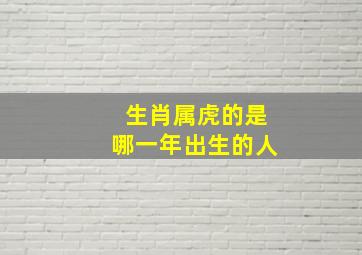 生肖属虎的是
哪一年出生的人